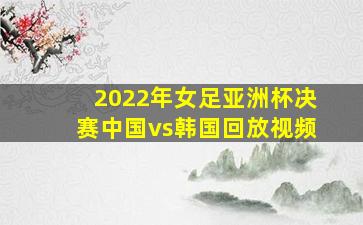 2022年女足亚洲杯决赛中国vs韩国回放视频